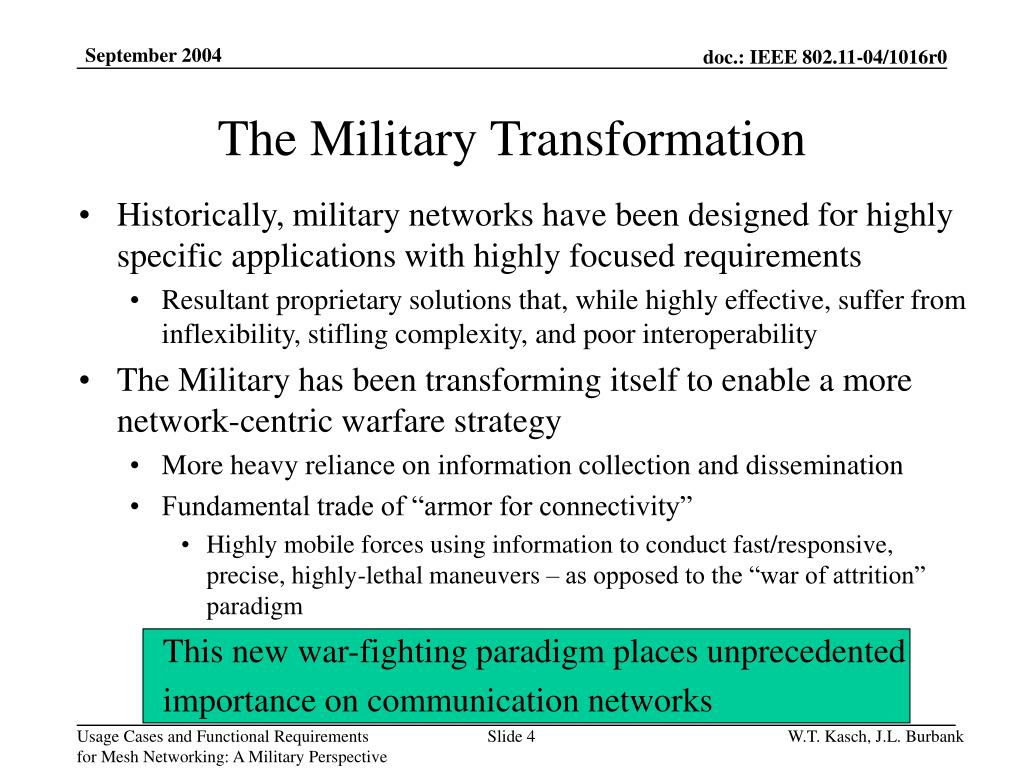 September 2004

doc.: IEEE 802.11-04/1016r0

The Military Transformation

• Historically, military networks have been designed for highly specific applications with highly focused requirements
  • Resultant proprietary solutions that, while highly effective, suffer from inflexibility, stifling complexity, and poor interoperability
• The Military has been transforming itself to enable a more network-centric warfare strategy
  • More heavy reliance on information collection and dissemination
  • Fundamental trade of “armor for connectivity”
    • Highly mobile forces using information to conduct fast/responsive, precise, highly-lethal maneuvers – as opposed to the “war of attrition” paradigm

This new war-fighting paradigm places unprecedented importance on communication networks

Usage Cases and Functional Requirements for Mesh Networking: A Military Perspective

Slide 4

W.T. Kasch, J.L. Burbank